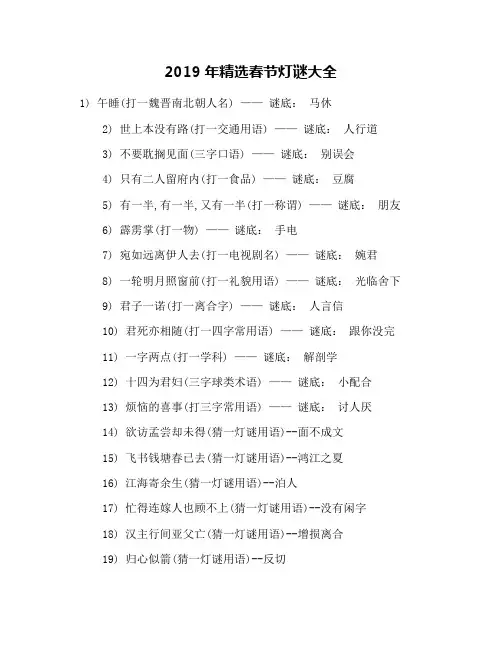 2019 年精选春节灯谜大全

1) 午睡(打一魏晋南北朝人名) —— 谜底： 马休

2) 世上本没有路(打一交通用语) —— 谜底： 人行道

3) 不要耽搁见面(三字口语) —— 谜底： 别误会

4) 只有二人留府内(打一食品) —— 谜底： 豆腐

5) 有一半,有一半,又有一半(打一称谓) —— 谜底： 朋友

6) 霹雳掌(打一物) —— 谜底： 手电

7) 宛如远离伊人去(打一电视剧名) —— 谜底： 婉君

8) 一轮明月照窗前(打一礼貌用语) —— 谜底： 光临舍下

9) 君子一诺(打一离合字) —— 谜底： 人言信

10) 君死亦相随(打一四字常用语) —— 谜底： 跟你没完

11) 一字两点(打一学科) —— 谜底： 解剖学

12) 十四为君妇(三字球类术语) —— 谜底： 小配合

13) 烦恼的喜事(打三字常用语) —— 谜底： 讨人厌

14) 欲访孟尝却未得(猜一灯谜用语)--面不成文

15) 飞书钱塘春已去(猜一灯谜用语)--鸿江之夏

16) 江海寄余生(猜一灯谜用语)--泊人

17) 忙得连嫁人也顾不上(猜一灯谜用语)--没有闲字

18) 汉主行间亚父亡(猜一灯谜用语)--增损离合

19) 归心似箭(猜一灯谜用语)--反切